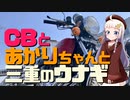 CBと
あかりちゃんと
三重のウナギ